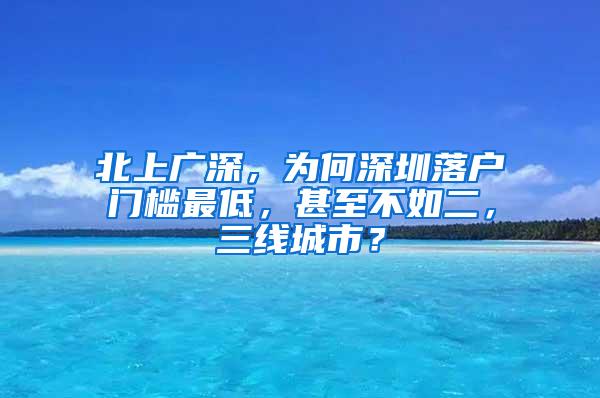 北上广深，为何深圳落户门槛最低，甚至不如二，三线城市？